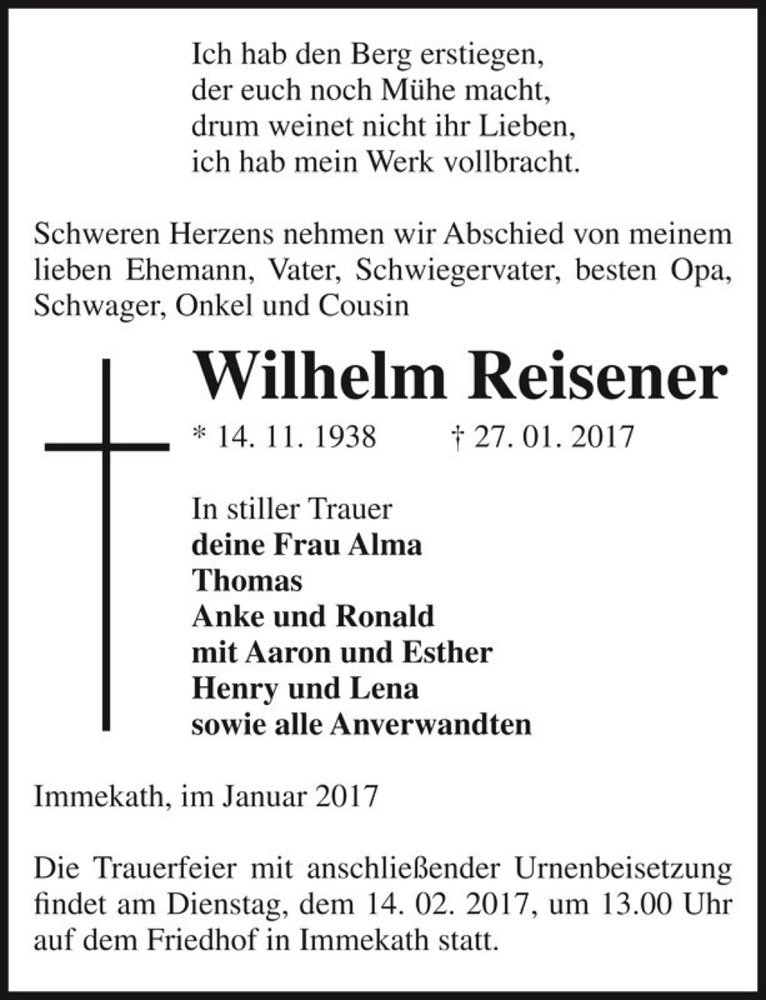 Ich hab den Berg erstiegen,
der euch noch Mühe macht,
drum weinet nicht ihr Lieben,
ich hab mein Werk vollbracht.

Schweren Herzens nehmen wir Abschied von meinem lieben Ehemann, Vater, Schwiegervater, besten Opa, Schwager, Onkel und Cousin

Wilhelm Reisener

* 14. 11. 1938 † 27. 01. 2017

In stiller Trauer
deine Frau Alma
Thomas
Anke und Ronald
mit Aaron und Esther
Henry und Lena
sowie alle Anverwandten

Immekath, im Januar 2017

Die Trauerfeier mit anschließender Urnenbeisetzung findet am Dienstag, dem 14. 02. 2017, um 13.00 Uhr auf dem Friedhof in Immekath statt.